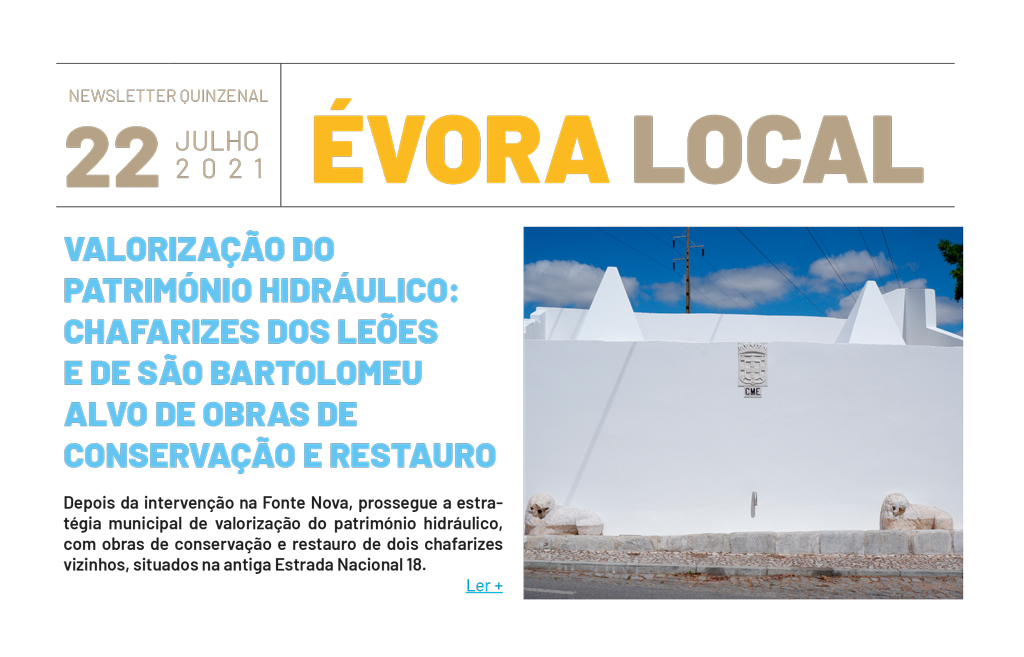 NEWSLETTER QUINZENAL

22 JULHO 2021

ÉVORA LOCAL

VALORIZAÇÃO DO PATRIMÓNIO HIDRÁULICO: CHAFARIZES DOS LEÕES E DE SÃO BARTOLOMEU ALVO DE OBRAS DE CONSERVAÇÃO E RESTAURO

Depois da intervenção na Fonte Nova, prossegue a estratégia municipal de valorização do património hidráulico, com obras de conservação e restauro de dois chafarizes vizinhos, situados na antiga Estrada Nacional 18.

Ler +

CME